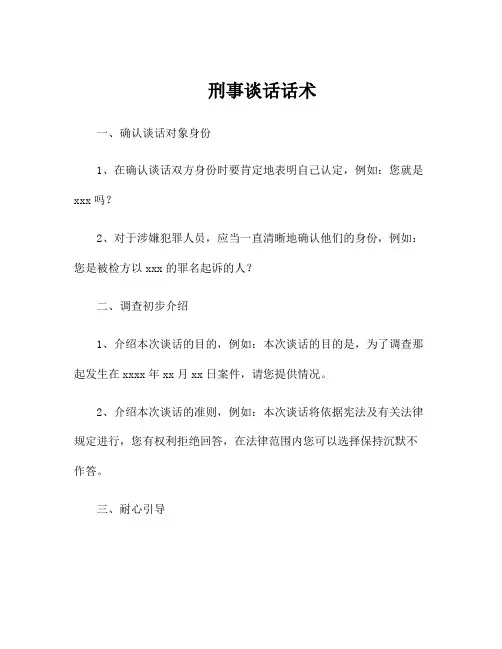 刑事谈话话术

一、确认谈话对象身份

1、在确认谈话双方身份时要肯定地表明自己认定，例如：您就是xxx吗？

2、对于涉嫌犯罪人员，应当一直清晰地确认他们的身份，例如：您是被检方以xxx的罪名起诉的人？

二、调查初步介绍

1、介绍本次谈话的目的，例如：本次谈话的目的是，为了调查那起发生在xxxx年xx月xx日案件，请您提供情况。

2、介绍本次谈话的准则，例如：本次谈话将依据宪法及有关法律规定进行，您有权利拒绝回答，在法律范围内您可以选择保持沉默不作答。

三、耐心引导